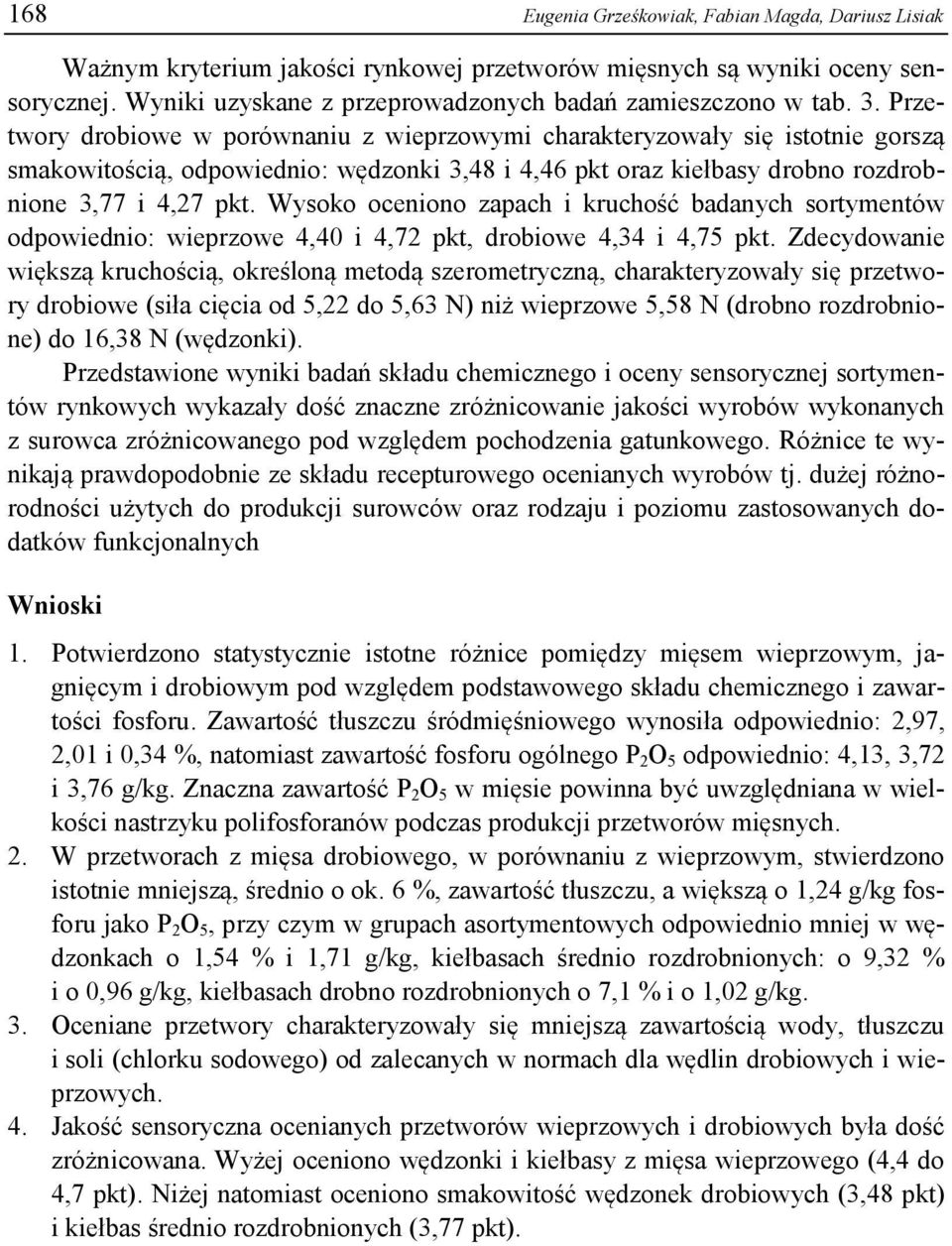 168 Eugenia Grześkowiak, Fabian Magda, Dariusz Lisiak

Ważnym kryterium jakości rynkowej przetworów mięsnych są wyniki oceny sensorycznej. Wyniki uzyskane z przeprowadzonych badań zamieszczono w tab. 3. Przetwory drobiowe w porównaniu z wieprzowymi charakteryzowały się istotnie gorszą smakowitością, odpowiednio: wędzonki 3,48 i 4,46 pkt oraz kiełbasy drobno rozdrobnione 3,77 i 4,27 pkt. Wysoko oceniono zapach i kruchość badanych sortymentów odpowiednio: wieprzowe 4,40 i 4,72 pkt, drobiowe 4,34 i 4,75 pkt. Zdecydowanie większą kruchością, określoną metodą szerometryczną, charakteryzowały się przetwory drobiowe (siła cięcia od 5,22 do 5,63 N) niż wieprzowe 5,58 N (drobno rozdrobnione) do 16,38 N (wędzonki).

Przedstawione wyniki badań składu chemicznego i oceny sensorycznej sortymentów rynkowych wykazały dość znaczne zróżnicowanie jakości wyrobów wykonanych z surowca zróżnicowanego pod względem pochodzenia gatunkowego. Różnice te wynikają prawdopodobnie ze składu recepturowego ocenianych wyrobów tj. dużej różnorodności użytych do produkcji surowców oraz rodzaju i poziomu zastosowanych dodatków funkcjonalnych

Wnioski

1. Potwierdzono statystycznie istotne różnice pomiędzy mięsem wieprzowym, jagnięcym i drobiowym pod względem podstawowego składu chemicznego i zawartości fosforu. Zawartość tłuszczu śródmięśniowego wynosiła odpowiednio: 2,97, 2,01 i 0,34 %, natomiast zawartość fosforu ogólnego $P_2O_5$ odpowiednio: 4,13, 3,72 i 3,76 g/kg. Znaczna zawartość $P_2O_5$ w mięsie powinna być uwzględniana w wielkości nastrzyku polifosforanów podczas produkcji przetworów mięsnych.
2. W przetworach z mięsa drobiowego, w porównaniu z wieprzowym, stwierdzono istotnie mniejszą, średnio o ok. 6 %, zawartość tłuszczu, a większą o 1,24 g/kg fosforu jako $P_2O_5$, przy czym w grupach asortymentowych odpowiednio mniej w wędzonkach o 1,54 % i 1,71 g/kg, kiełbasach średnio rozdrobnionych: o 9,32 % i o 0,96 g/kg, kiełbasach drobno rozdrobnionych o 7,1 % i o 1,02 g/kg.
3. Oceniane przetwory charakteryzowały się mniejszą zawartością wody, tłuszczu i soli (chlorku sodowego) od zalecanych w normach dla wędlin drobiowych i wieprzowych.
4. Jakość sensoryczna ocenianych przetworów wieprzowych i drobiowych była dość zróżnicowana. Wyżej oceniono wędzonki i kiełbasy z mięsa wieprzowego (4,4 do 4,7 pkt). Niżej natomiast oceniono smakowitość wędzonek drobiowych (3,48 pkt) i kiełbas średnio rozdrobnionych (3,77 pkt).